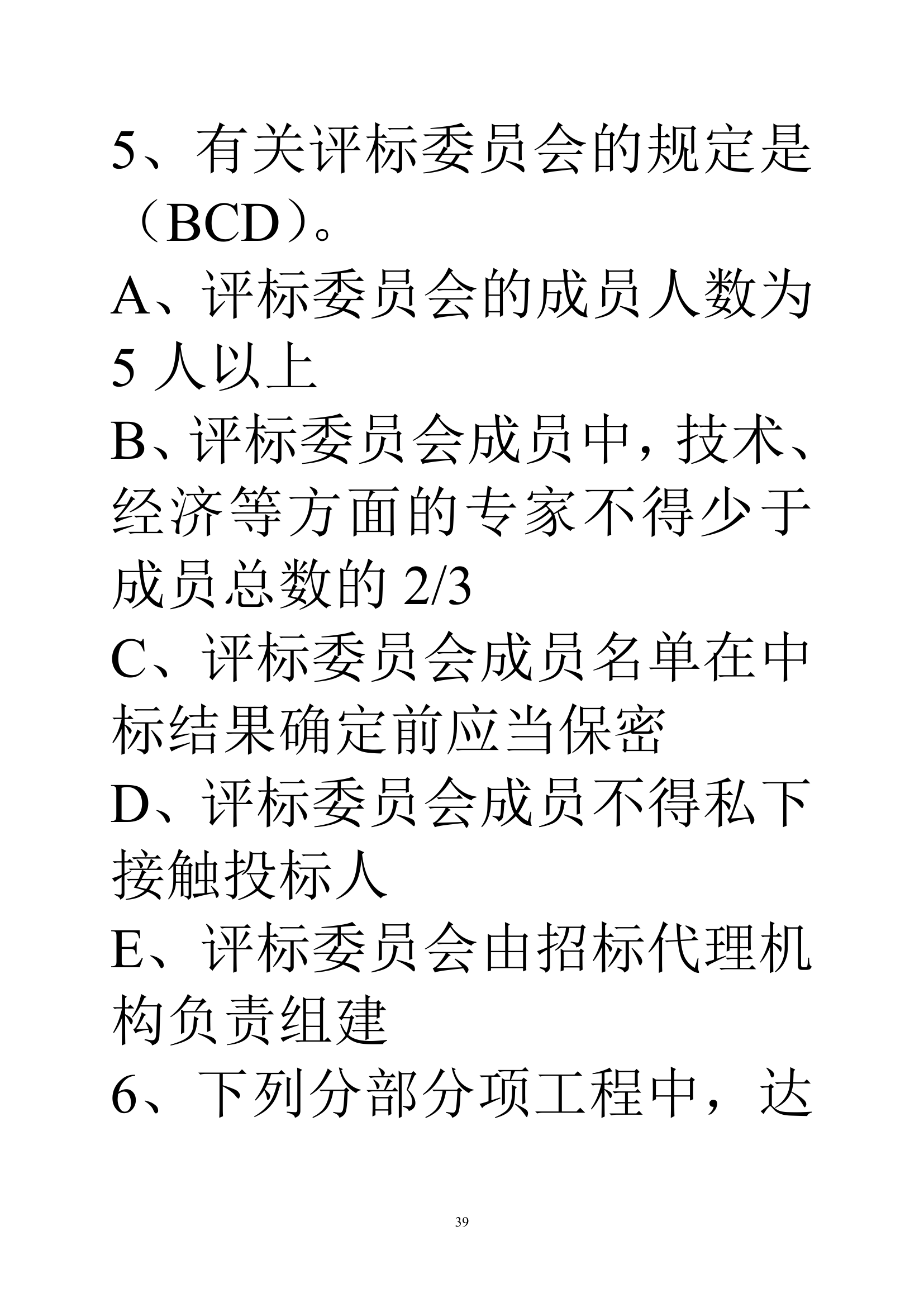 5、有关评标委员会的规定是（BCD）。

A、评标委员会的成员人数为 5 人以上

B、评标委员会成员中，技术、经济等方面的专家不得少于成员总数的 2/3

C、评标委员会成员名单在中标结果确定前应当保密

D、评标委员会成员不得私下接触投标人

E、评标委员会由招标代理机构负责组建

6、下列分部分项工程中，达

39